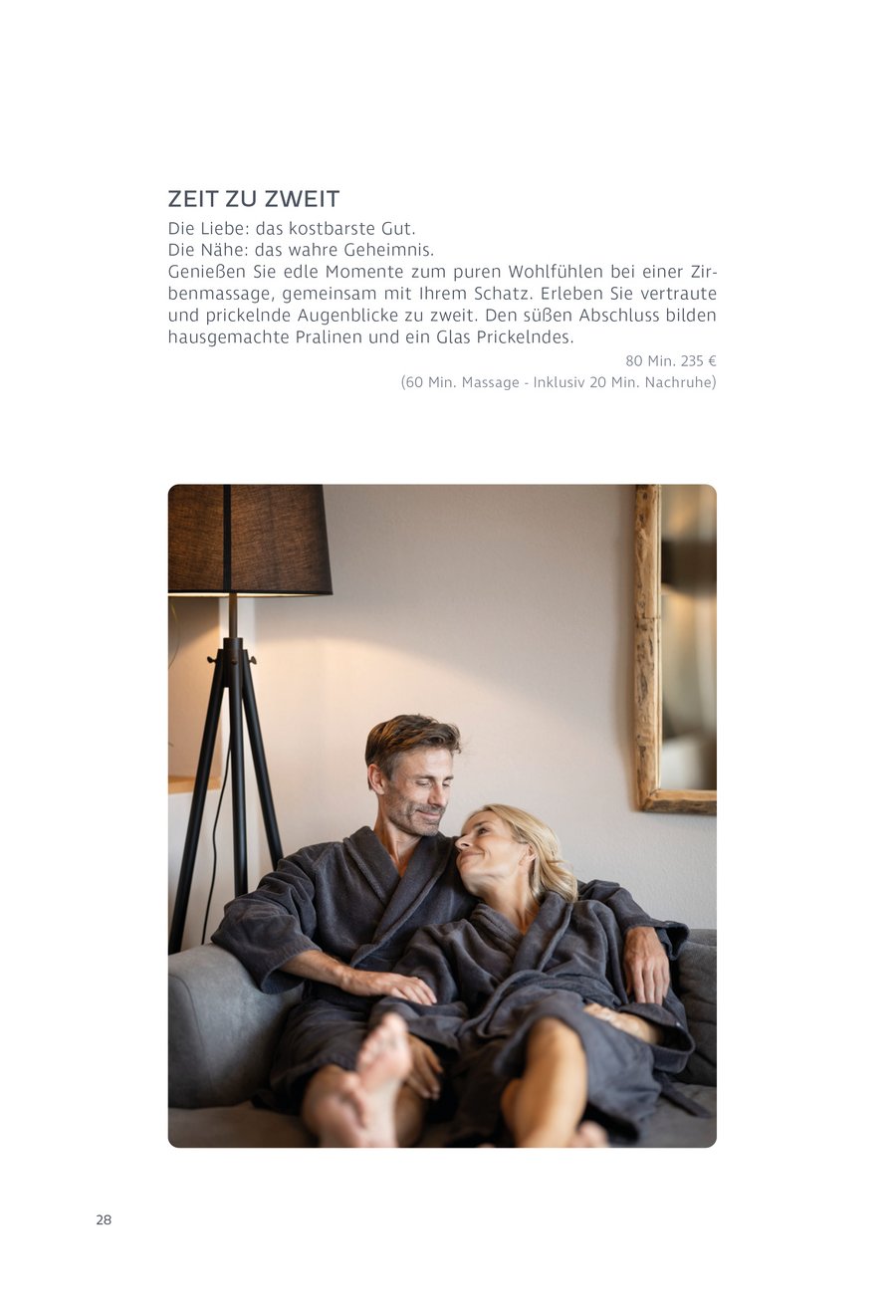 ZEIT ZU ZWEIT

Die Liebe: das kostbarste Gut.
Die Nähe: das wahre Geheimnis.
Genießen Sie edle Momente zum puren Wohlfühlen bei einer Zirbenmassage, gemeinsam mit Ihrem Schatz. Erleben Sie vertraute und prickelnde Augenblicke zu zweit. Den süßen Abschluss bilden hausgemachte Pralinen und ein Glas Prickelndes.

80 Min. 235 €
(60 Min. Massage - Inklusiv 20 Min. Nachruhe)

28